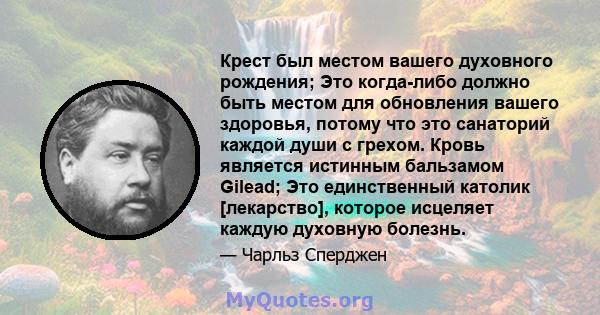 Крест был местом вашего духовного рождения; Это когда-либо должно быть местом для обновления вашего здоровья, потому что это санаторий каждой души с грехом. Кровь является истинным бальзамом Gilead; Это единственный католик [лекарство], которое исцеляет каждую духовную болезнь.

— Чарльз Сперджен

MyQuotes.org